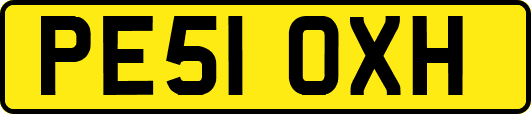 PE51 OXH